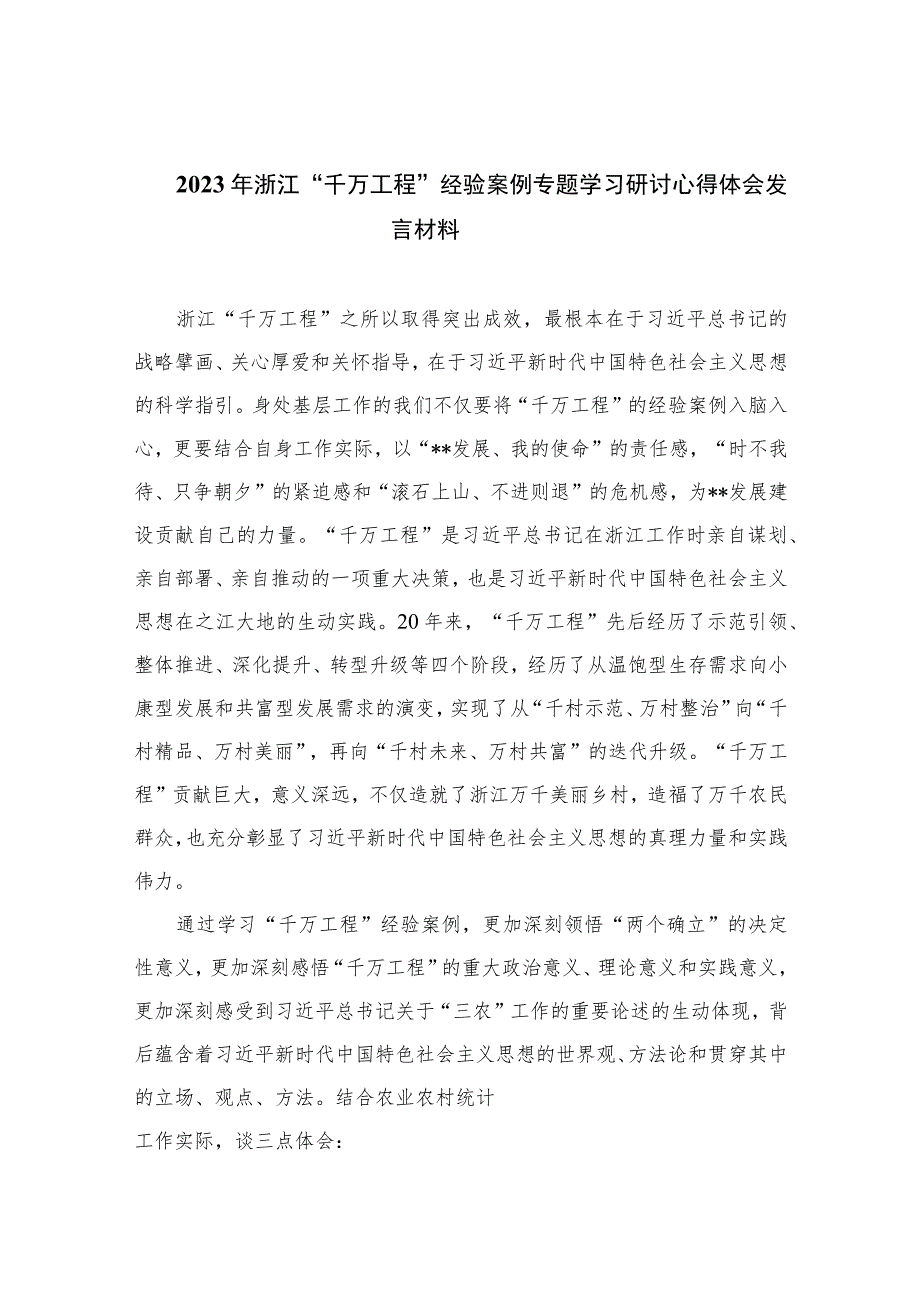 2023年浙江“千万工程”经验案例专题学习研讨心得体会发言材料

浙江“千万工程”之所以取得突出成效，最根本在于习近平总书记的战略擘画、关心厚爱和关怀指导，在于习近平新时代中国特色社会主义思想的科学指引。身处基层工作的我们不仅要将“千万工程”的经验案例入脑入心，更要结合自身工作实际，以“**发展、我的使命”的责任感，“时不我待、只争朝夕”的紧迫感和“滚石上山、不进则退”的危机感，为**发展建设贡献自己的力量。“千万工程”是习近平总书记在浙江工作时亲自谋划、亲自部署、亲自推动的一项重大决策，也是习近平新时代中国特色社会主义思想在之江大地的生动实践。20年来，“千万工程”先后经历了示范引领、整体推进、深化提升、转型升级等四个阶段，经历了从温饱型生存需求向小康型发展和共富型发展需求的演变，实现了从“千村示范、万村整治”向“千村精品、万村美丽”，再向“千村未来、万村共富”的迭代升级。“千万工程”贡献巨大，意义深远，不仅造就了浙江万千美丽乡村，造福了万千农民群众，也充分彰显了习近平新时代中国特色社会主义思想的真理力量和实践伟力。

通过学习“千万工程”经验案例，更加深刻领悟“两个确立”的决定性意义，更加深刻感悟“千万工程”的重大政治意义、理论意义和实践意义，更加深刻感受到习近平总书记关于“三农”工作的重要论述的生动体现，背后蕴含着习近平新时代中国特色社会主义思想的世界观、方法论和贯穿其中的立场、观点、方法。结合农业农村统计

工作实际，谈三点体会：